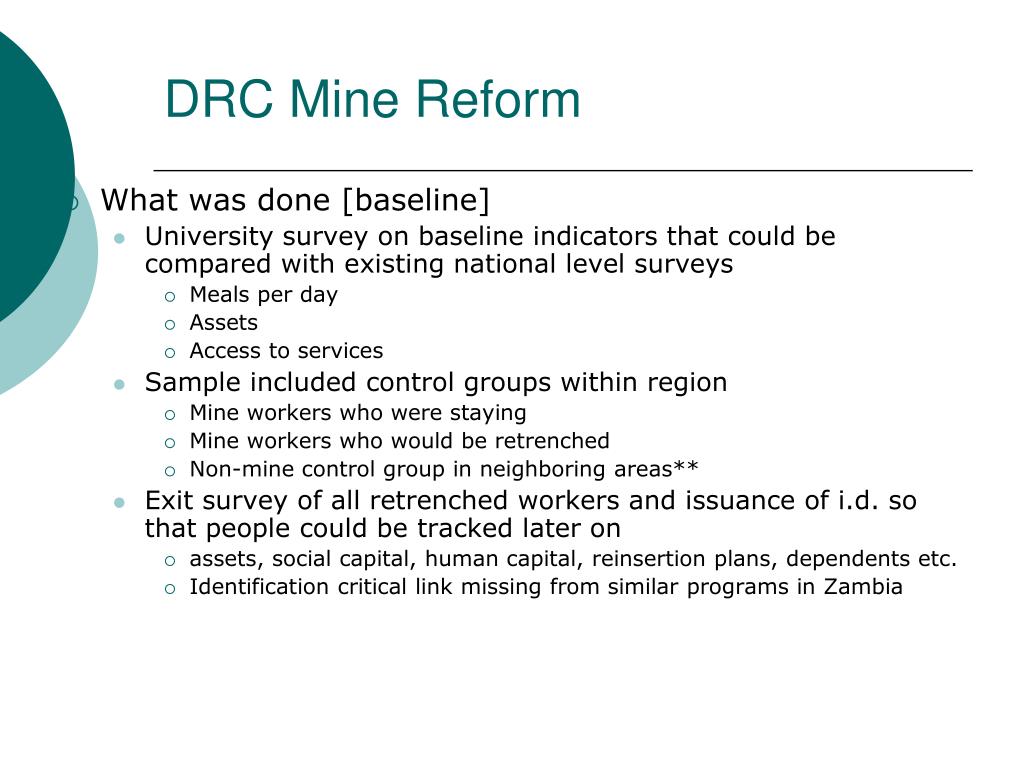 DRC Mine Reform

What was done [baseline]

University survey on baseline indicators that could be compared with existing national level surveys

Meals per day

Assets

Access to services

Sample included control groups within region

Mine workers who were staying

Mine workers who would be retrenched

Non-mine control group in neighboring areas**

Exit survey of all retrenched workers and issuance of i.d. so that people could be tracked later on

assets, social capital, human capital, reinsertion plans, dependents etc.

Identification critical link missing from similar programs in Zambia